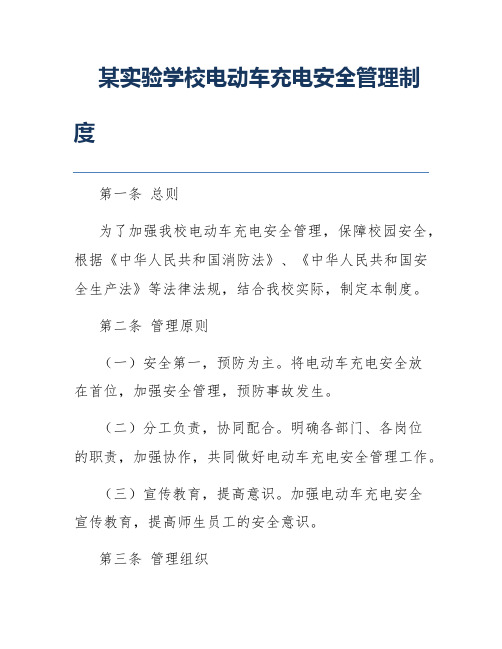 某实验学校电动车充电安全管理制度

第一条 总则

为了加强我校电动车充电安全管理，保障校园安全，根据《中华人民共和国消防法》、《中华人民共和国安全生产法》等法律法规，结合我校实际，制定本制度。

第二条 管理原则

（一）安全第一，预防为主。将电动车充电安全放在首位，加强安全管理，预防事故发生。

（二）分工负责，协同配合。明确各部门、各岗位的职责，加强协作，共同做好电动车充电安全管理工作。

（三）宣传教育，提高意识。加强电动车充电安全宣传教育，提高师生员工的安全意识。

第三条 管理组织